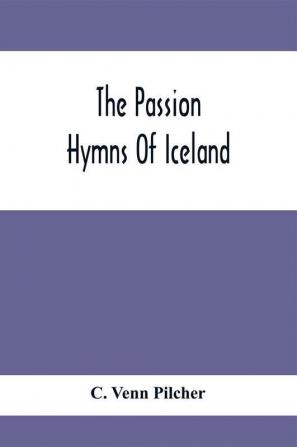 The Passion
Hymns Of Iceland

C. Venn Pilcher